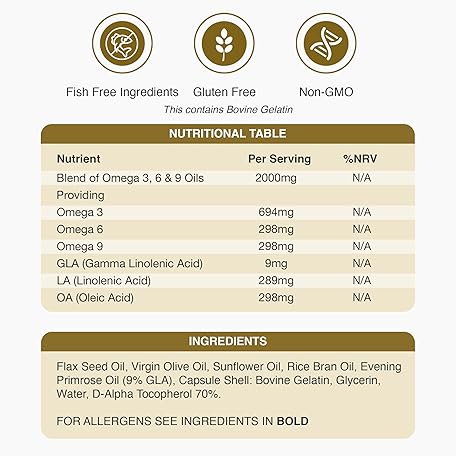 Fish Free Ingredients Gluten Free Non-GMO

This contains Bovine Gelatin

NUTRITIONAL TABLE

| Nutrient | Per Serving | %NRV |
|---|---|---|
| Blend of Omega 3, 6 & 9 Oils | 2000mg | N/A |
| Providing | | |
| Omega 3 | 694mg | N/A |
| Omega 6 | 298mg | N/A |
| Omega 9 | 298mg | N/A |
| GLA (Gamma Linolenic Acid) | 9mg | N/A |
| LA (Linolenic Acid) | 289mg | N/A |
| OA (Oleic Acid) | 298mg | N/A |

INGREDIENTS

Flax Seed Oil, Virgin Olive Oil, Sunflower Oil, Rice Bran Oil, Evening Primrose Oil (9% GLA), Capsule Shell: Bovine Gelatin, Glycerin, Water, D-Alpha Tocopherol 70%.

FOR ALLERGENS SEE INGREDIENTS IN BOLD